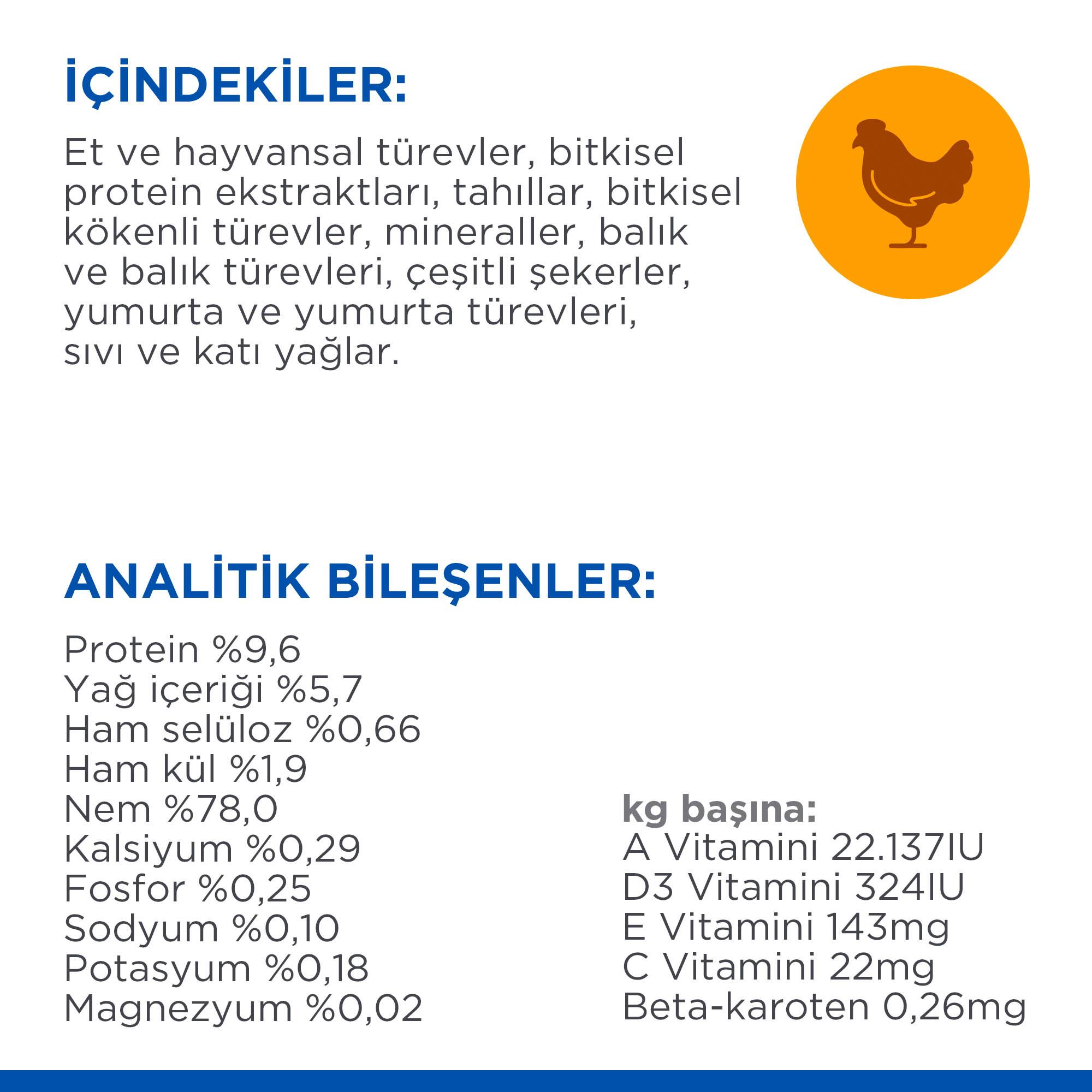 İÇİNDEKİLER:

Et ve hayvansal türevler, bitkisel protein ekstraktları, tahıllar, bitkisel kökenli türevler, mineraller, balık ve balık türevleri, çeşitli şekerler, yumurta ve yumurta türevleri, sıvı ve katı yağlar.

ANALİTİK BİLEŞENLER:

Protein %9,6
Yağ içeriği %5,7
Ham selüloz %0,66
Ham kül %1,9
Nem %78,0
Kalsiyum %0,29
Fosfor %0,25
Sodyum %0,10
Potasyum %0,18
Magnezyum %0,02

kg başına:
A Vitamini 22.137IU
D3 Vitamini 324IU
E Vitamini 143mg
C Vitamini 22mg
Beta-karoten 0,26mg